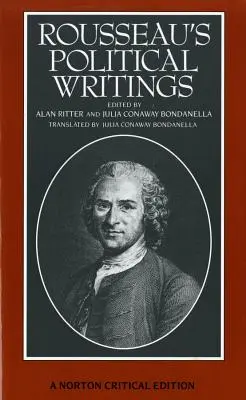 ROUSSEAU'S POLITICAL WRITINGS

EDITED BY
ALAN RITTER AND JULIA CONAWAY BONDANELLA
TRANSLATED BY JULIA CONAWAY BONDANELLA

A NORTON CRITICAL EDITION